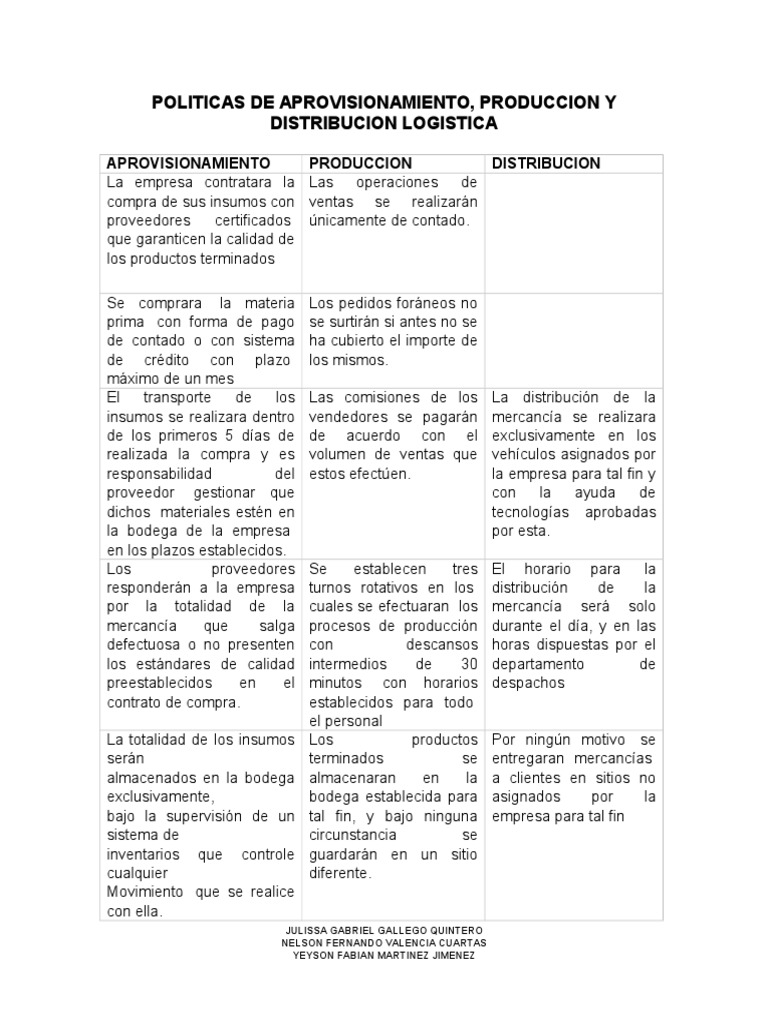 POLITICAS DE APROVISIONAMIENTO, PRODUCCION Y DISTRIBUCION LOGISTICA

| APROVISIONAMIENTO | PRODUCCION | DISTRIBUCION |
|---|---|---|
| La empresa contratara la compra de sus insumos con proveedores certificados que garanticen la calidad de los productos terminados | Las operaciones de ventas se realizarán únicamente de contado. | |
| Se comprara la materia prima con forma de pago de contado o con sistema de crédito con plazo máximo de un mes | Los pedidos foráneos no se surtirán si antes no se ha cubierto el importe de los mismos. | |
| El transporte de los insumos se realizara dentro de los primeros 5 días de realizada la compra y es responsabilidad del proveedor gestionar que dichos materiales estén en la bodega de la empresa en los plazos establecidos. | Las comisiones de los vendedores se pagarán de acuerdo con el volumen de ventas que estos efectúen. | La distribución de la mercancía se realizara exclusivamente en los vehículos asignados por la empresa para tal fin y con la ayuda de tecnologías aprobadas por esta. |
| Los proveedores responderán a la empresa por la totalidad de la mercancía que salga defectuosa o no presenten los estándares de calidad preestablecidos en el contrato de compra. | Se establecen tres turnos rotativos en los cuales se efectuaran los procesos de producción con descansos intermedios de 30 minutos con horarios establecidos para todo el personal | El horario para la distribución de la mercancía será solo durante el día, y en las horas dispuestas por el departamento de despachos |
| La totalidad de los insumos serán almacenados en la bodega exclusivamente, bajo la supervisión de un sistema de inventarios que controle cualquier Movimiento que se realice con ella. | Los productos terminados se almacenaran en la bodega establecida para tal fin, y bajo ninguna circunstancia se guardarán en un sitio diferente. | Por ningún motivo se entregaran mercancías a clientes en sitios no asignados por la empresa para tal fin |

JULISSA GABRIEL GALLEGO QUINTERO
NELSON FERNANDO VALENCIA CUARTAS
YEYSON FABIAN MARTINEZ JIMENEZ